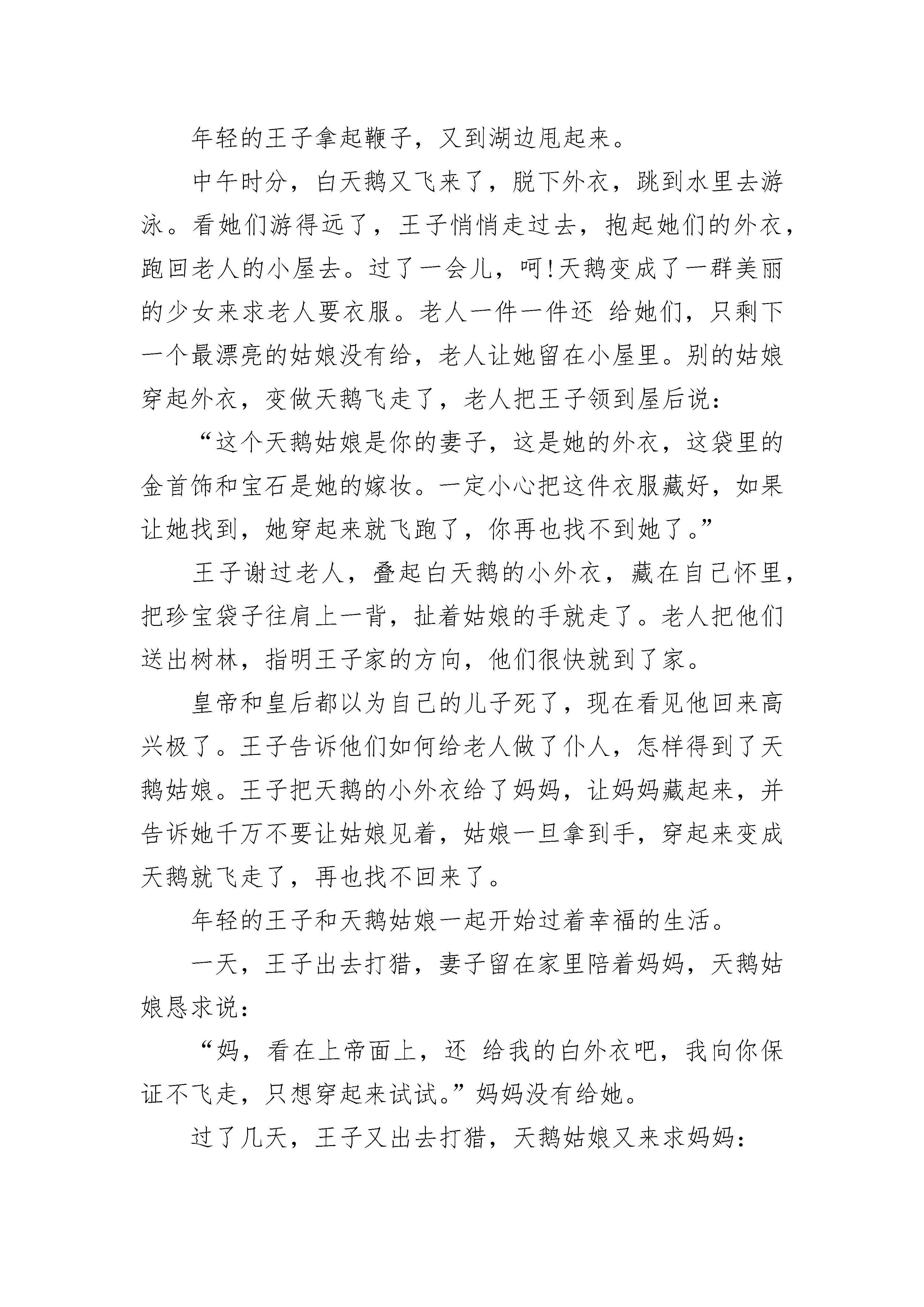 年轻的王子拿起鞭子，又到湖边甩起来。

中午时分，白天鹅又飞来了，脱下外衣，跳到水里去游泳。看她们游得远了，王子悄悄走过去，抱起她们的外衣，跑回老人的小屋去。过了一会儿，呵!天鹅变成了一群美丽的少女来求老人要衣服。老人一件一件还 给她们，只剩下一个最漂亮的姑娘没有给，老人让她留在小屋里。别的姑娘穿起外衣，变做天鹅飞走了，老人把王子领到屋后说：

“这个天鹅姑娘是你的妻子，这是她的外衣，这袋里的金首饰和宝石是她的嫁妆。一定小心把这件衣服藏好，如果让她找到，她穿起来就飞跑了，你再也找不到她了。”

王子谢过老人，叠起白天鹅的小外衣，藏在自己怀里，把珍宝袋子往肩上一背，扯着姑娘的手就走了。老人把他们送出树林，指明王子家的方向，他们很快就到了家。

皇帝和皇后都以为自己的儿子死了，现在看见他回来高兴极了。王子告诉他们如何给老人做了仆人，怎样得到了天鹅姑娘。王子把天鹅的小外衣给了妈妈，让妈妈藏起来，并告诉她千万不要让姑娘见着，姑娘一旦拿到手，穿起来变成天鹅就飞走了，再也找不回来了。

年轻的王子和天鹅姑娘一起开始过着幸福的生活。

一天，王子出去打猎，妻子留在家里陪着妈妈，天鹅姑娘恳求说：

“妈，看在上帝面上，还 给我的白外衣吧，我向你保证不飞走，只想穿起来试试。”妈妈没有给她。

过了几天，王子又出去打猎，天鹅姑娘又来求妈妈：